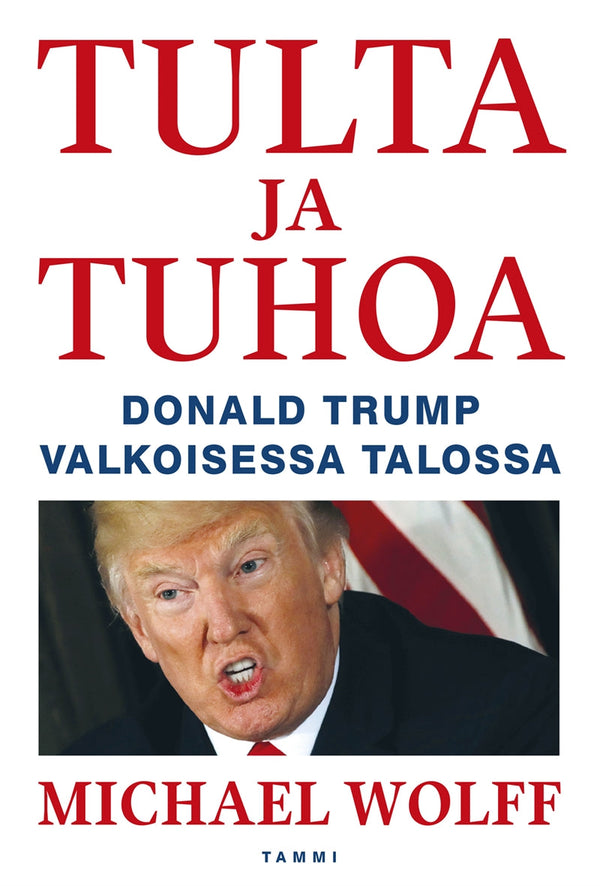 TULTA
JA
TUHOA

DONALD TRUMP
VALKOISESSA TALOSSA

MICHAEL WOLFF

TAMMI